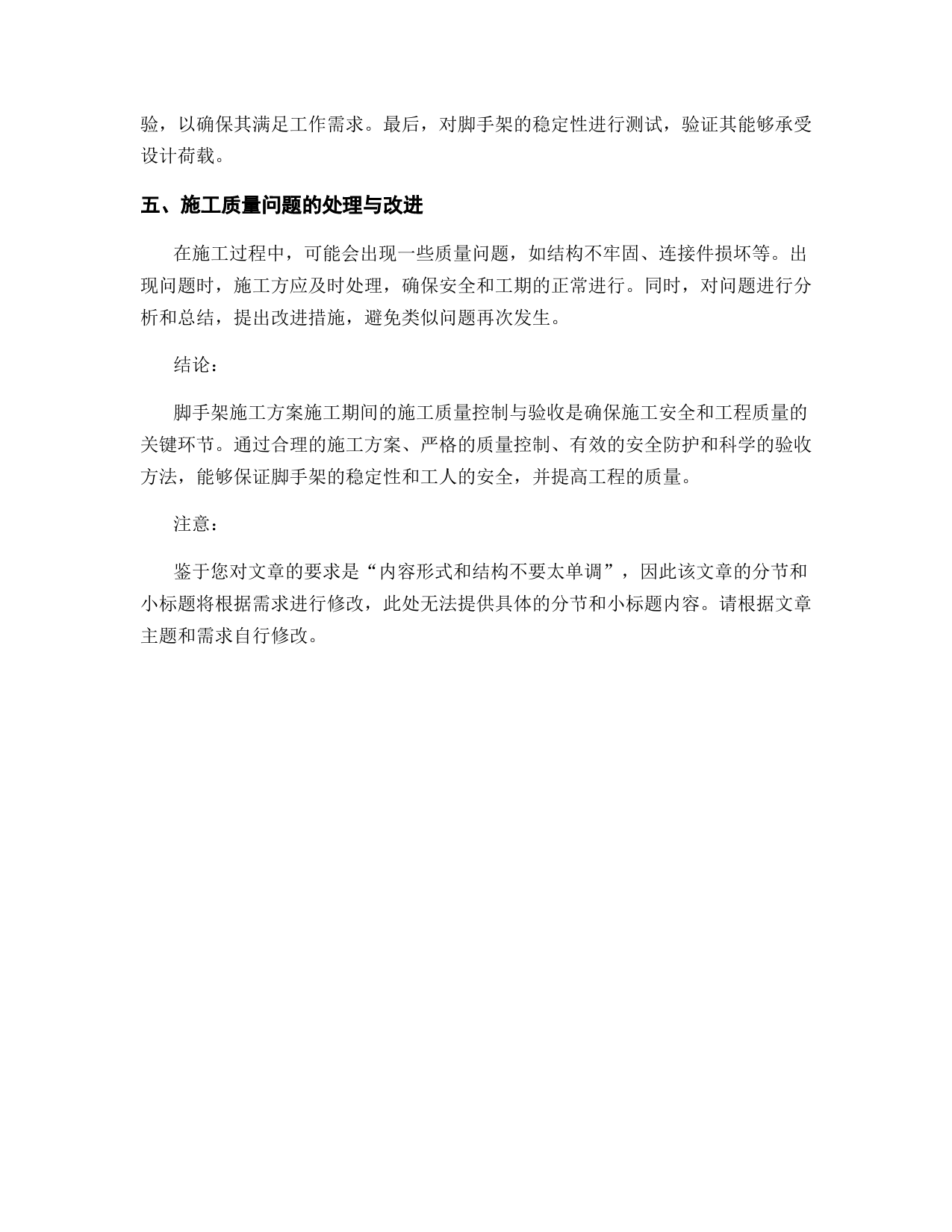 验，以确保其满足工作需求。最后，对脚手架的稳定性进行测试，验证其能够承受设计荷载。

五、施工质量问题的处理与改进

在施工过程中，可能会出现一些质量问题，如结构不牢固、连接件损坏等。出现问题时，施工方应及时处理，确保安全和工期的正常进行。同时，对问题进行分析和总结，提出改进措施，避免类似问题再次发生。

结论：

脚手架施工方案施工期间的施工质量控制与验收是确保施工安全和工程质量的关键环节。通过合理的施工方案、严格的质量控制、有效的安全防护和科学的验收方法，能够保证脚手架的稳定性和工人的安全，并提高工程的质量。

注意：

鉴于您对文章的要求是“内容形式和结构不要太单调”，因此该文章的分节和小标题将根据需求进行修改，此处无法提供具体的分节和小标题内容。请根据文章主题和需求自行修改。